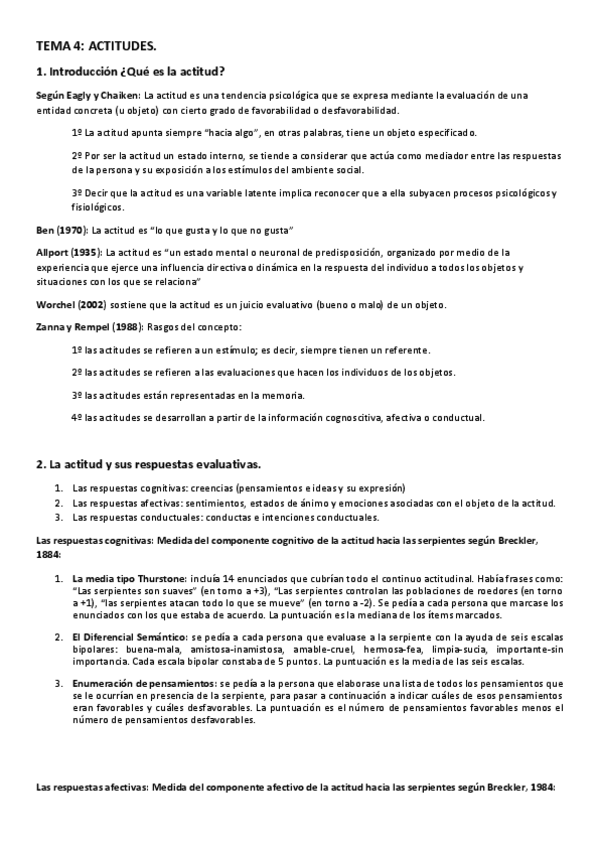 TEMA 4: ACTITUDES.

1. Introducción ¿Qué es la actitud?

Según Eagly y Chaiken: La actitud es una tendencia psicológica que se expresa mediante la evaluación de una entidad concreta (u objeto) con cierto grado de favorabilidad o desfavorabilidad.

1º La actitud apunta siempre "hacia algo", en otras palabras, tiene un objeto especificado.

2º Por ser la actitud un estado interno, se tiende a considerar que actúa como mediador entre las respuestas de la persona y su exposición a los estímulos del ambiente social.

3º Decir que la actitud es una variable latente implica reconocer que a ella subyacen procesos psicológicos y fisiológicos.

Ben (1970): La actitud es "lo que gusta y lo que no gusta"

Allport (1935): La actitud es "un estado mental o neuronal de predisposición, organizado por medio de la experiencia que ejerce una influencia directiva o dinámica en la respuesta del individuo a todos los objetos y situaciones con los que se relaciona"

Worchel (2002) sostiene que la actitud es un juicio evaluativo (bueno o malo) de un objeto.

Zanna y Rempel (1988): Rasgos del concepto:

1º las actitudes se refieren a un estímulo; es decir, siempre tienen un referente.

2º las actitudes se refieren a las evaluaciones que hacen los individuos de los objetos.

3º las actitudes están representadas en la memoria.

4º las actitudes se desarrollan a partir de la información cognoscitiva, afectiva o conductual.

2. La actitud y sus respuestas evaluativas.

1. Las respuestas cognitivas: creencias (pensamientos e ideas y su expresión)
2. Las respuestas afectivas: sentimientos, estados de ánimo y emociones asociadas con el objeto de la actitud.
3. Las respuestas conductuales: conductas e intenciones conductuales.

Las respuestas cognitivas: Medida del componente cognitivo de la actitud hacia las serpientes según Breckler, 1884:

1. La media tipo Thurstone: incluía 14 enunciados que cubrían todo el continuo actitudinal. Había frases como: "Las serpientes son suaves" (en torno a +3), "Las serpientes controlan las poblaciones de roedores (en torno a +1), "las serpientes atacan todo lo que se mueve" (en torno a -2). Se pedía a cada persona que marcase los enunciados con los que estaba de acuerdo. La puntuación es la mediana de los ítems marcados.

2. El Diferencial Semántico: se pedía a cada persona que evaluase a la serpiente con la ayuda de seis escalas bipolares: buena-mala, amistosa-inamistosa, amable-cruel, hermosa-fea, limpia-sucia, importante-sin importancia. Cada escala bipolar constaba de 5 puntos. La puntuación es la media de las seis escalas.

3. Enumeración de pensamientos: se pedía a la persona que elaborase una lista de todos los pensamientos que se le ocurrían en presencia de la serpiente, para pasar a continuación a indicar cuáles de esos pensamientos eran favorables y cuáles desfavorables. La puntuación es el número de pensamientos favorables menos el número de pensamientos desfavorables.

Las respuestas afectivas: Medida del componente afectivo de la actitud hacia las serpientes según Breckler, 1984: